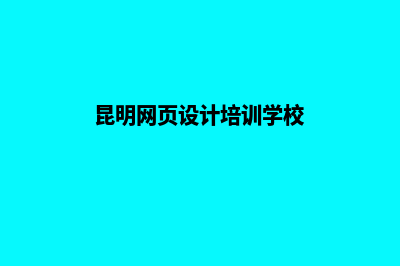 昆明网页设计培训学校